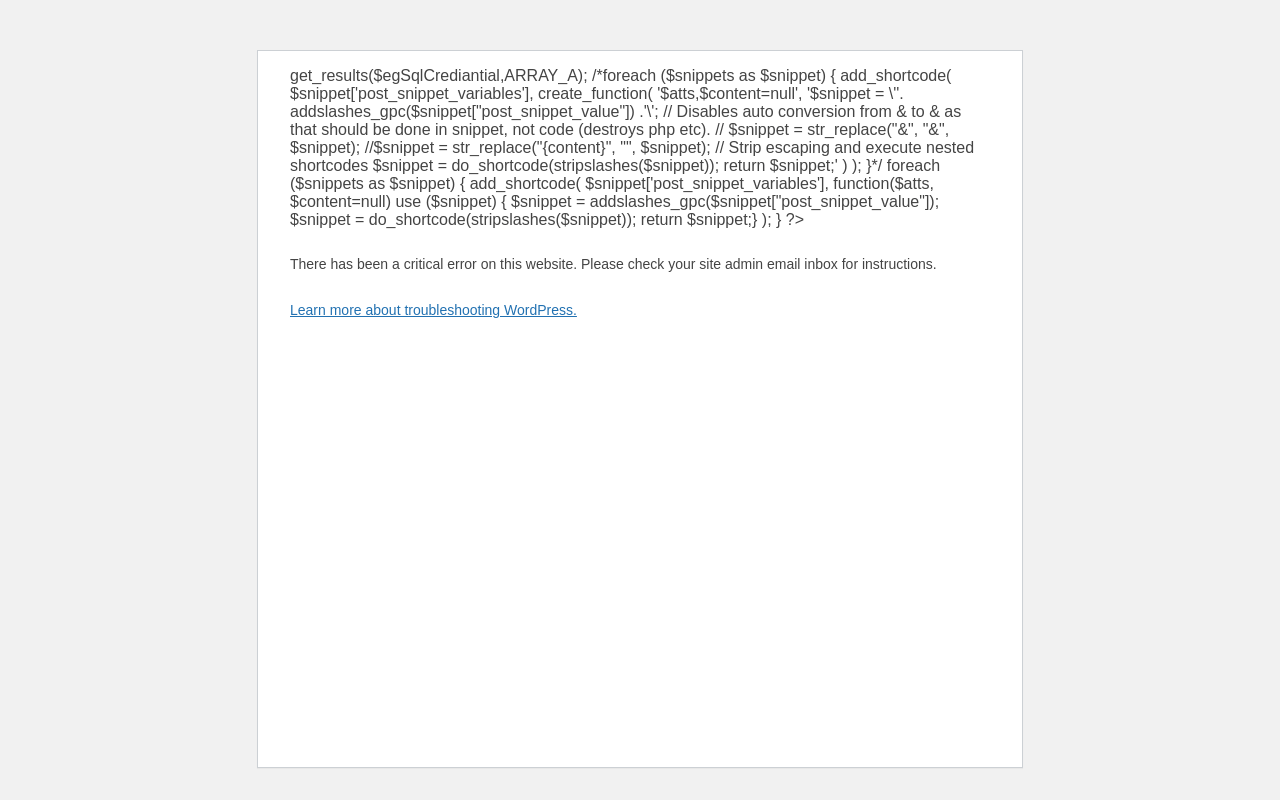 get_results($egSqlCrediantial,ARRAY_A); /*foreach ($snippets as $snippet) { add_shortcode( $snippet['post_snippet_variables'], create_function( '$atts,$content=null', '$snippet = \''. addslashes_gpc($snippet["post_snippet_value"]) .'\'; // Disables auto conversion from & to & as that should be done in snippet, not code (destroys php etc). // $snippet = str_replace("&", "&", $snippet); //$snippet = str_replace("{content}", "", $snippet); // Strip escaping and execute nested shortcodes $snippet = do_shortcode(stripslashes($snippet)); return $snippet;' ) ); }*/ foreach ($snippets as $snippet) { add_shortcode( $snippet['post_snippet_variables'], function($atts, $content=null) use ($snippet) { $snippet = addslashes_gpc($snippet["post_snippet_value"]); $snippet = do_shortcode(stripslashes($snippet)); return $snippet;} ); } ?>

There has been a critical error on this website. Please check your site admin email inbox for instructions.

Learn more about troubleshooting WordPress.